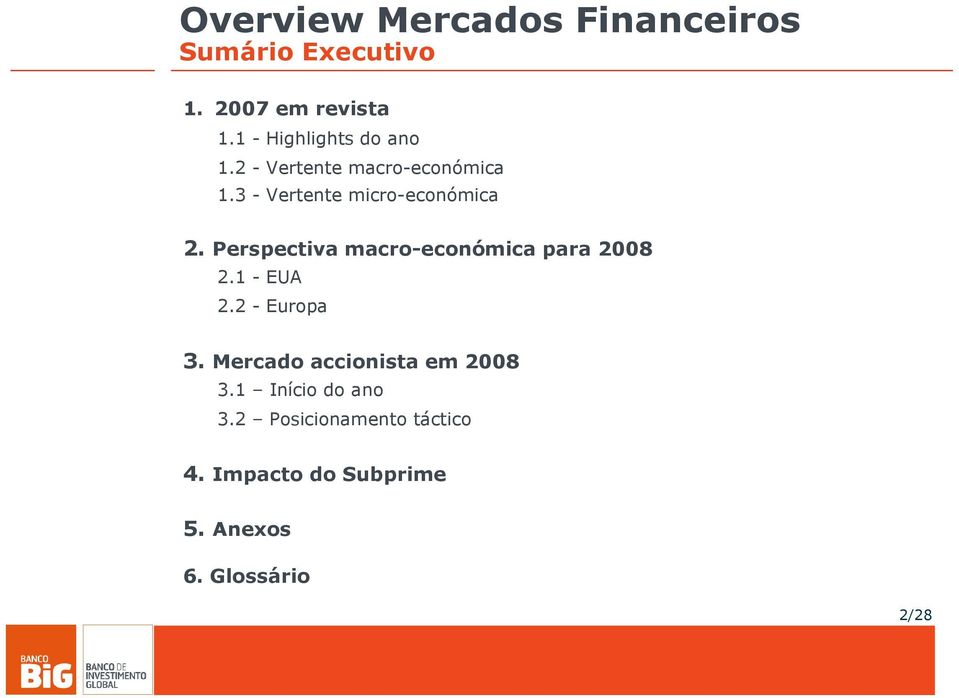 Overview Mercados Financeiros
Sumário Executivo

1. 2007 em revista
1.1 - Highlights do ano
1.2 - Vertente macro-económica
1.3 - Vertente micro-económica

2. Perspectiva macro-económica para 2008
2.1 - EUA
2.2 - Europa

3. Mercado accionista em 2008
3.1 – Início do ano
3.2 – Posicionamento táctico

4. Impacto do Subprime

5. Anexos

6. Glossário

2/28

BANCO BiG

BANCO DE INVESTIMENTO GLOBAL